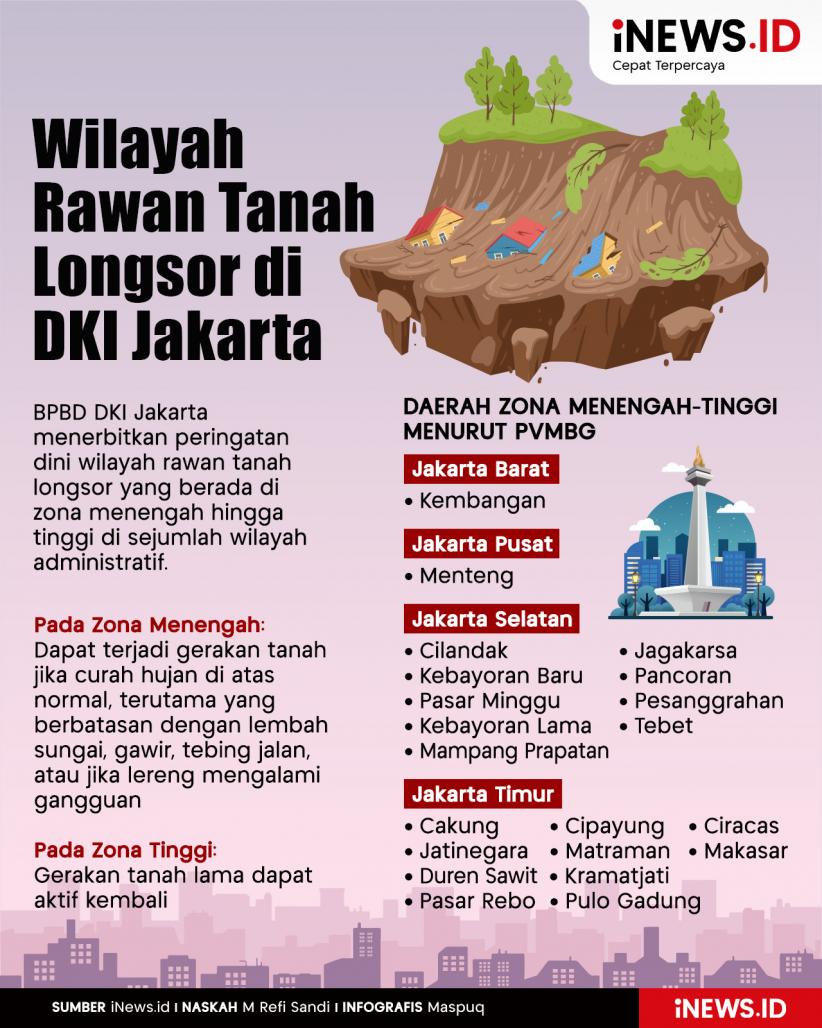 iNEWS.ID
Cepat Terpercaya

Wilayah Rawan Tanah Longsor di DKI Jakarta

BPBD DKI Jakarta menerbitkan peringatan dini wilayah rawan tanah longsor yang berada di zona menengah hingga tinggi di sejumlah wilayah administratif.

Pada Zona Menengah:
Dapat terjadi gerakan tanah jika curah hujan di atas normal, terutama yang berbatasan dengan lembah sungai, gawir, tebing jalan, atau jika lereng mengalami gangguan

Pada Zona Tinggi:
Gerakan tanah lama dapat aktif kembali

DAERAH ZONA MENENGAH-TINGGI MENURUT PVMBG

Jakarta Barat
• Kembangan

Jakarta Pusat
• Menteng

Jakarta Selatan
• Cilandak
• Kebayoran Baru
• Pasar Minggu
• Kebayoran Lama
• Mampang Prapatan
• Jagakarsa
• Pancoran
• Pesanggrahan
• Tebet

Jakarta Timur
• Cakung
• Jatinegara
• Duren Sawit
• Pasar Rebo
• Cipayung
• Matraman
• Kramatjati
• Pulo Gadung
• Ciracas
• Makasar

SUMBER iNews.id I NASKAH M Refi Sandi I INFOGRAFIS Maspuq
iNEWS.ID